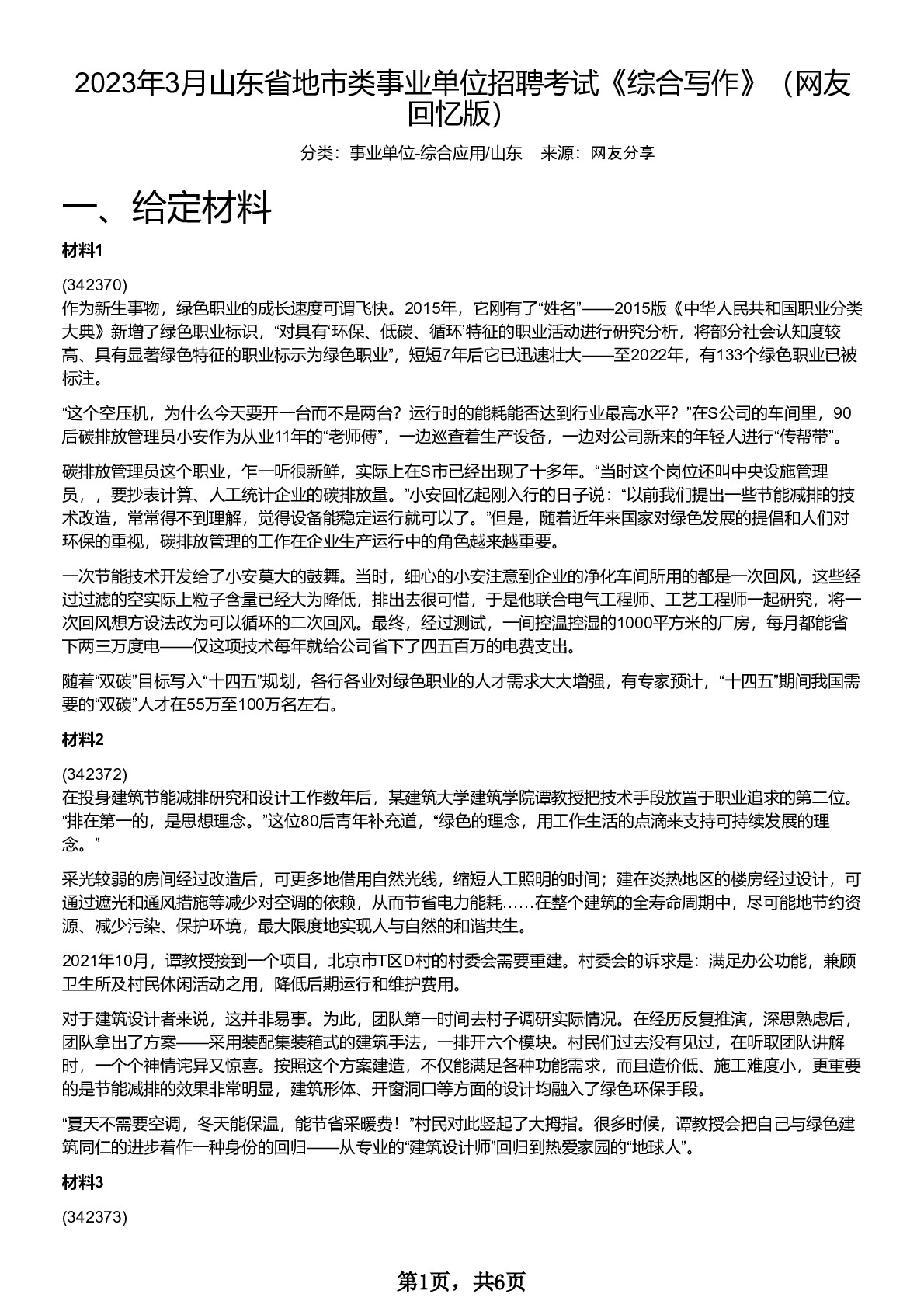 2023年3月山东省地市类事业单位招聘考试《综合写作》（网友回忆版）

分类：事业单位-综合应用/山东　来源：网友分享

一、给定材料

材料1

(342370)
作为新生事物，绿色职业的成长速度可谓飞快。2015年，它刚有了“姓名”——2015版《中华人民共和国职业分类大典》新增了绿色职业标识，“对具有‘环保、低碳、循环’特征的职业活动进行研究分析，将部分社会认知度较高、具有显著绿色特征的职业标示为绿色职业”，短短7年后它已迅速壮大——至2022年，有133个绿色职业已被标注。

“这个空压机，为什么今天要开一台而不是两台？运行时的能耗能否达到行业最高水平？”在S公司的车间里，90后碳排放管理员小安作为从业11年的“老师傅”，一边巡查着生产设备，一边对公司新来的年轻人进行“传帮带”。

碳排放管理员这个职业，乍一听很新鲜，实际上在S市已经出现了十多年。“当时这个岗位还叫中央设施管理员，，要抄表计算、人工统计企业的碳排放量。”小安回忆起刚入行的日子说：“以前我们提出一些节能减排的技术改造，常常得不到理解，觉得设备能稳定运行就可以了。”但是，随着近年来国家对绿色发展的提倡和人们对环保的重视，碳排放管理的工作在企业生产运行中的角色越来越重要。

一次节能技术开发给了小安莫大的鼓舞。当时，细心的小安注意到企业的净化车间所用的都是一次回风，这些经过过滤的空实际上粒子含量已经大为降低，排出去很可惜，于是他联合电气工程师、工艺工程师一起研究，将一次回风想方设法改为可以循环的二次回风。最终，经过测试，一间控温控湿的1000平方米的厂房，每月都能省下两三万度电——仅这项技术每年就给公司省下了四五百万的电费支出。

随着“双碳”目标写入“十四五”规划，各行各业对绿色职业的人才需求大大增强，有专家预计，“十四五”期间我国需要的“双碳”人才在55万至100万名左右。

材料2

(342372)
在投身建筑节能减排研究和设计工作数年后，某建筑大学建筑学院谭教授把技术手段放置于职业追求的第二位。“排在第一的，是思想理念。”这位80后青年补充道，“绿色的理念，用工作生活的点滴来支持可持续发展的理念。”

采光较弱的房间经过改造后，可更多地借用自然光线，缩短人工照明的时间；建在炎热地区的楼房经过设计，可通过遮光和通风措施等减少对空调的依赖，从而节省电力能耗……在整个建筑的全寿命周期中，尽可能地节约资源、减少污染、保护环境，最大限度地实现人与自然的和谐共生。

2021年10月，谭教授接到一个项目，北京市T区D村的村委会需要重建。村委会的诉求是：满足办公功能，兼顾卫生所及村民休闲活动之用，降低后期运行和维护费用。

对于建筑设计者来说，这并非易事。为此，团队第一时间去村子调研实际情况。在经历反复推演，深思熟虑后，团队拿出了方案——采用装配集装箱式的建筑手法，一排开六个模块。村民们过去没有见过，在听取团队讲解时，一个个神情诧异又惊喜。按照这个方案建造，不仅能满足各种功能需求，而且造价低、施工难度小，更重要的是节能减排的效果非常明显，建筑形体、开窗洞口等方面的设计均融入了绿色环保手段。

“夏天不需要空调，冬天能保温，能节省采暖费！”村民对此竖起了大拇指。很多时候，谭教授会把自己与绿色建筑同仁的进步看作一种身份的回归——从专业的“建筑设计师”回归到热爱家园的“地球人”。

材料3

(342373)

第1页，共6页